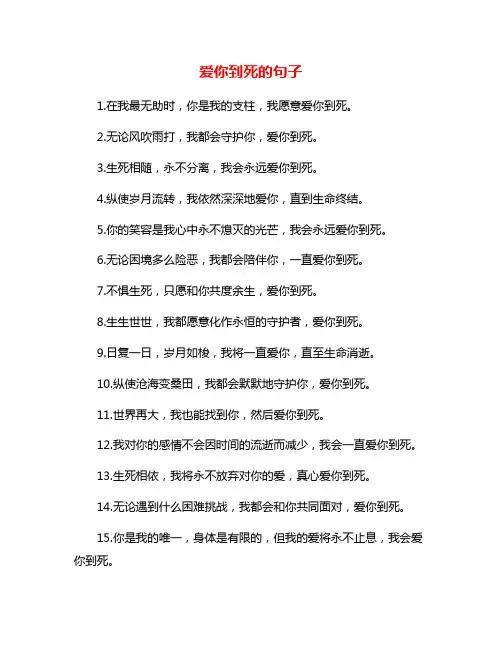 爱你到死的句子

1.在我最无助时，你是我的支柱，我愿意爱你到死。

2.无论风吹雨打，我都会守护你，爱你到死。

3.生死相随，永不分离，我会永远爱你到死。

4.纵使岁月流转，我依然深深地爱你，直到生命终结。

5.你的笑容是我心中永不熄灭的光芒，我会永远爱你到死。

6.无论困境多么险恶，我都会陪伴你，一直爱你到死。

7.不惧生死，只愿和你共度余生，爱你到死。

8.生生世世，我都愿意化作永恒的守护者，爱你到死。

9.日复一日，岁月如梭，我将一直爱你，直至生命消逝。

10.纵使沧海变桑田，我都会默默地守护你，爱你到死。

11.世界再大，我也能找到你，然后爱你到死。

12.我对你的感情不会因时间的流逝而减少，我会一直爱你到死。

13.生死相依，我将永不放弃对你的爱，真心爱你到死。

14.无论遇到什么困难挑战，我都会和你共同面对，爱你到死。

15.你是我的唯一，身体是有限的，但我的爱将永不止息，我会爱你到死。